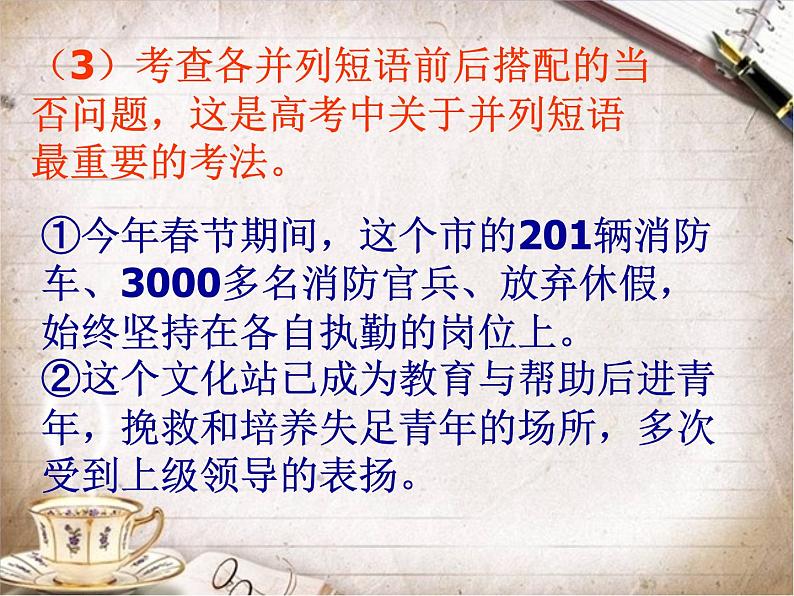 （3）考查各并列短语前后搭配的当否问题，这是高考中关于并列短语最重要的考法。

①今年春节期间，这个市的201辆消防车、3000多名消防官兵、放弃休假，始终坚持在各自执勤的岗位上。
②这个文化站已成为教育与帮助后进青年，挽救和培养失足青年的场所，多次受到上级领导的表扬。